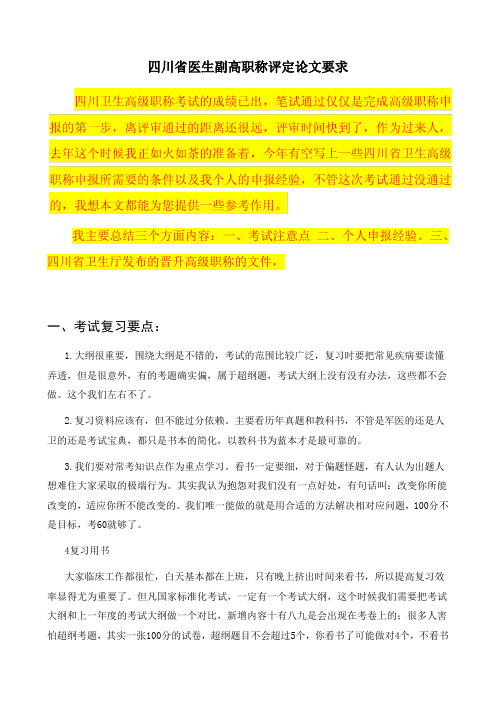 四川省医生副高职称评定论文要求

四川卫生高级职称考试的成绩已出，笔试通过仅仅是完成高级职称申报的第一步，离评审通过的距离还很远，评审时间快到了，作为过来人，去年这个时候我正如火如荼的准备着，今年有空写上一些四川省卫生高级职称申报所需要的条件以及我个人的申报经验，不管这次考试通过没通过的，我想本文都能为您提供一些参考作用。

我主要总结三个方面内容：一、考试注意点 二、个人申报经验。三、四川省卫生厅发布的晋升高级职称的文件，

一、考试复习要点：

1.大纲很重要，围绕大纲是不错的，考试的范围比较广泛，复习时要把常见疾病要读懂弄透，但是很意外，有的考题确实偏，属于超纲题，考试大纲上没有没有办法，这些都不会做。这个我们左右不了。

2.复习资料应该有，但不能过分依赖。主要看历年真题和教科书，不管是军医的还是人卫的还是考试宝典，都只是书本的简化，以教科书为蓝本才是最可靠的。

3.我们要对常考知识点作为重点学习，看书一定要细，对于偏题怪题，有人认为出题人想难住大家采取的极端行为。其实我认为抱怨对我们没有一点好处，有句话叫：改变你所能改变的，适应你所不能改变的。我们唯一能做的就是用合适的方法解决相对应问题，100分不是目标，考60就够了。

4复习用书

大家临床工作都很忙，白天基本都在上班，只有晚上挤出时间来看书，所以提高复习效率显得尤为重要了。但凡国家标准化考试，一定有一个考试大纲，这个时候我们需要把考试大纲和上一年度的考试大纲做一个对比，新增内容十有八九是会出现在考卷上的；很多人害怕超纲考题，其实一张100分的试卷，超纲题目不会超过5个，你看书了可能做对4个，不看书